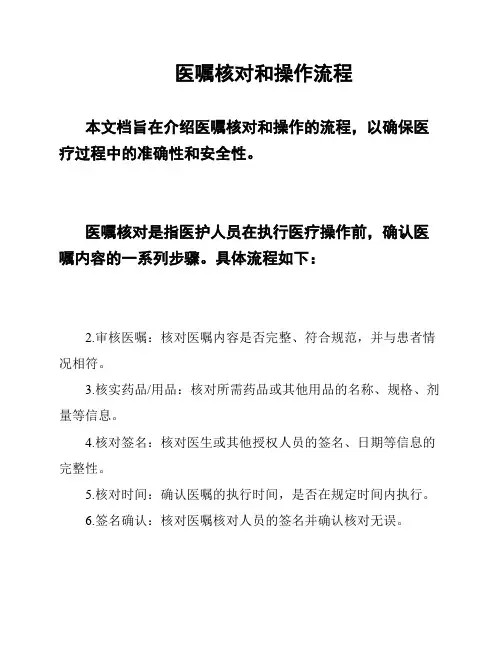 医嘱核对和操作流程

本文档旨在介绍医嘱核对和操作的流程，以确保医疗过程中的准确性和安全性。

医嘱核对是指医护人员在执行医疗操作前，确认医嘱内容的一系列步骤。具体流程如下：

2.审核医嘱：核对医嘱内容是否完整、符合规范，并与患者情况相符。

3.核实药品/用品：核对所需药品或其他用品的名称、规格、剂量等信息。

4.核对签名：核对医生或其他授权人员的签名、日期等信息的完整性。

5.核对时间：确认医嘱的执行时间，是否在规定时间内执行。

6.签名确认：核对医嘱核对人员的签名并确认核对无误。